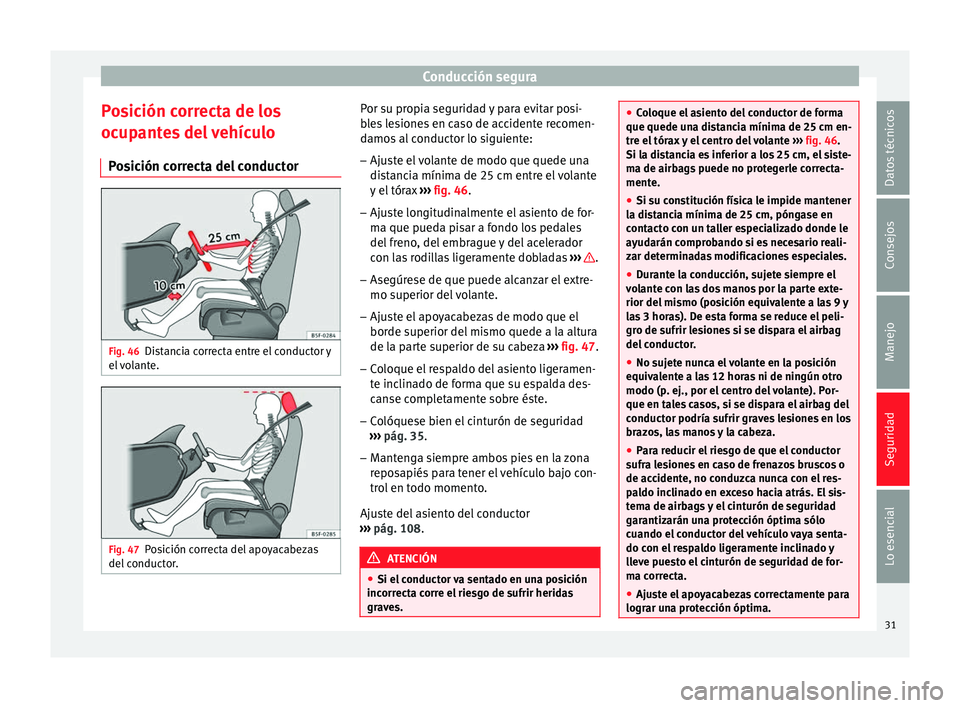 Conducción segura

Posición correcta de los ocupantes del vehículo

Posición correcta del conductor

25 cm

10 cm

B5F-0284

Fig. 46 Distancia correcta entre el conductor y el volante.

B5F-0285

Fig. 47 Posición correcta del apoyacabezas del conductor.

Por su propia seguridad y para evitar posibles lesiones en caso de accidente recomendamos al conductor lo siguiente:

– Ajuste el volante de modo que quede una distancia mínima de 25 cm entre el volante y el tórax ››› fig. 46.

– Ajuste longitudinalmente el asiento de forma que pueda pisar a fondo los pedales del freno, del embrague y del acelerador con las rodillas ligeramente dobladas ››› ⚠.

– Asegúrese de que puede alcanzar el extremo superior del volante.

– Ajuste el apoyacabezas de modo que el borde superior del mismo quede a la altura de la parte superior de su cabeza ››› fig. 47.

– Coloque el respaldo del asiento ligeramente inclinado de forma que su espalda descanse completamente sobre éste.

– Colóquese bien el cinturón de seguridad ››› pág. 35.

– Mantenga siempre ambos pies en la zona reposapiés para tener el vehículo bajo control en todo momento.

Ajuste del asiento del conductor ››› pág. 108.

⚠ ATENCIÓN

● Si el conductor va sentado en una posición incorrecta corre el riesgo de sufrir heridas graves.

● Coloque el asiento del conductor de forma que quede una distancia mínima de 25 cm entre el tórax y el centro del volante ››› fig. 46. Si la distancia es inferior a los 25 cm, el sistema de airbags puede no protegerle correctamente.

● Si su constitución física le impide mantener la distancia mínima de 25 cm, póngase en contacto con un taller especializado donde le ayudarán comprobando si es necesario realizar determinadas modificaciones especiales.

● Durante la conducción, sujete siempre el volante con las dos manos por la parte exterior del mismo (posición equivalente a las 9 y las 3 horas). De esta forma se reduce el peligro de sufrir lesiones si se dispara el airbag del conductor.

● No sujete nunca el volante en la posición equivalente a las 12 horas ni de ningún otro modo (p. ej., por el centro del volante). Porque en tales casos, si se dispara el airbag del conductor podría sufrir graves lesiones en los brazos, las manos y la cabeza.

● Para reducir el riesgo de que el conductor sufra lesiones en caso de frenazos bruscos o de accidente, no conduzca nunca con el respaldo inclinado en exceso hacia atrás. El sistema de airbags y el cinturón de seguridad garantizarán una protección óptima sólo cuando el conductor del vehículo vaya sentado con el respaldo ligeramente inclinado y lleve puesto el cinturón de seguridad de forma correcta.

● Ajuste el apoyacabezas correctamente para lograr una protección óptima.

Datos técnicos

Consejos

Manejo

Seguridad

Lo esencial

31

carmanualsonline.info